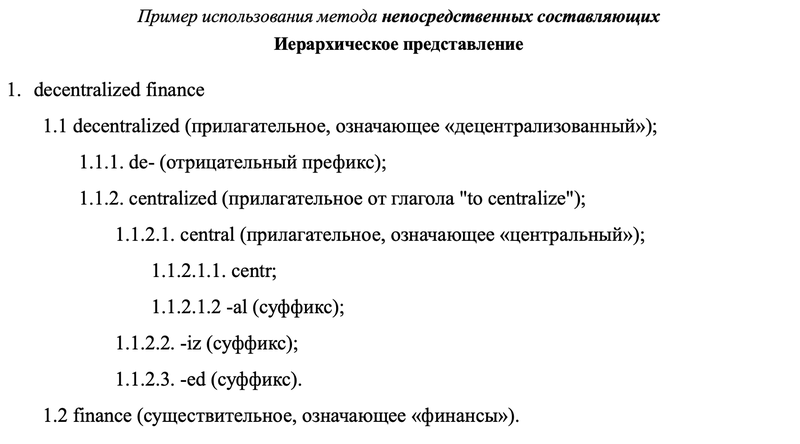 Пример использования метода непосредственных составляющих
Иерархическое представление

1. decentralized finance

1.1 decentralized (прилагательное, означающее «децентрализованный»);

1.1.1. de- (отрицательный префикс);

1.1.2. centralized (прилагательное от глагола "to centralize");

1.1.2.1. central (прилагательное, означающее «центральный»);

1.1.2.1.1. centr;

1.1.2.1.2 -al (суффикс);

1.1.2.2. -iz (суффикс);

1.1.2.3. -ed (суффикс).

1.2 finance (существительное, означающее «финансы»).